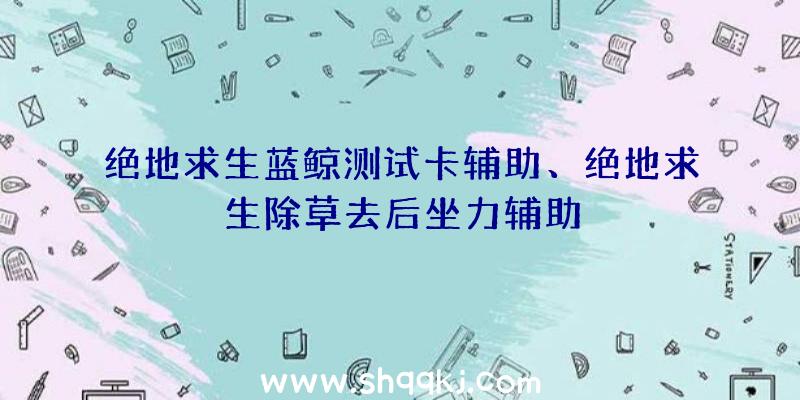 绝地求生蓝鲸测试卡辅助、绝地求生除草去后坐力辅助

STATIONERY

www.shqqkj.com